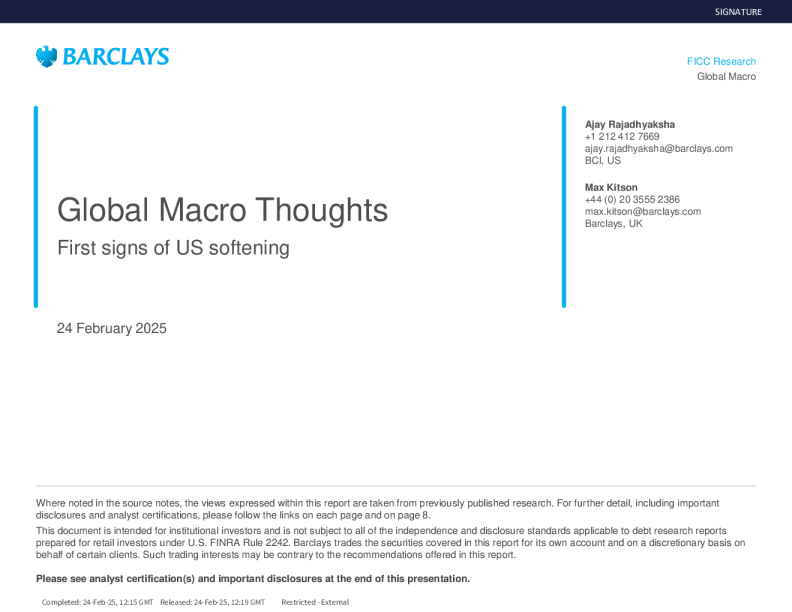 SIGNATURE

BARCLAYS

FICC Research
Global Macro

Global Macro Thoughts
First signs of US softening

24 February 2025

Ajay Rajadhyaksha
+1 212 412 7669
ajay.rajadhyaksha@barclays.com
BCI, US

Max Kitson
+44 (0) 20 3555 2386
max.kitson@barclays.com
Barclays, UK

Where noted in the source notes, the views expressed within this report are taken from previously published research. For further detail, including important disclosures and analyst certifications, please follow the links on each page and on page 8.

This document is intended for institutional investors and is not subject to all of the independence and disclosure standards applicable to debt research reports prepared for retail investors under U.S. FINRA Rule 2242. Barclays trades the securities covered in this report for its own account and on a discretionary basis on behalf of certain clients. Such trading interests may be contrary to the recommendations offered in this report.

Please see analyst certification(s) and important disclosures at the end of this presentation.

Completed: 24-Feb-25, 12:15 GMT Released: 24-Feb-25, 12:19 GMT Restricted - External